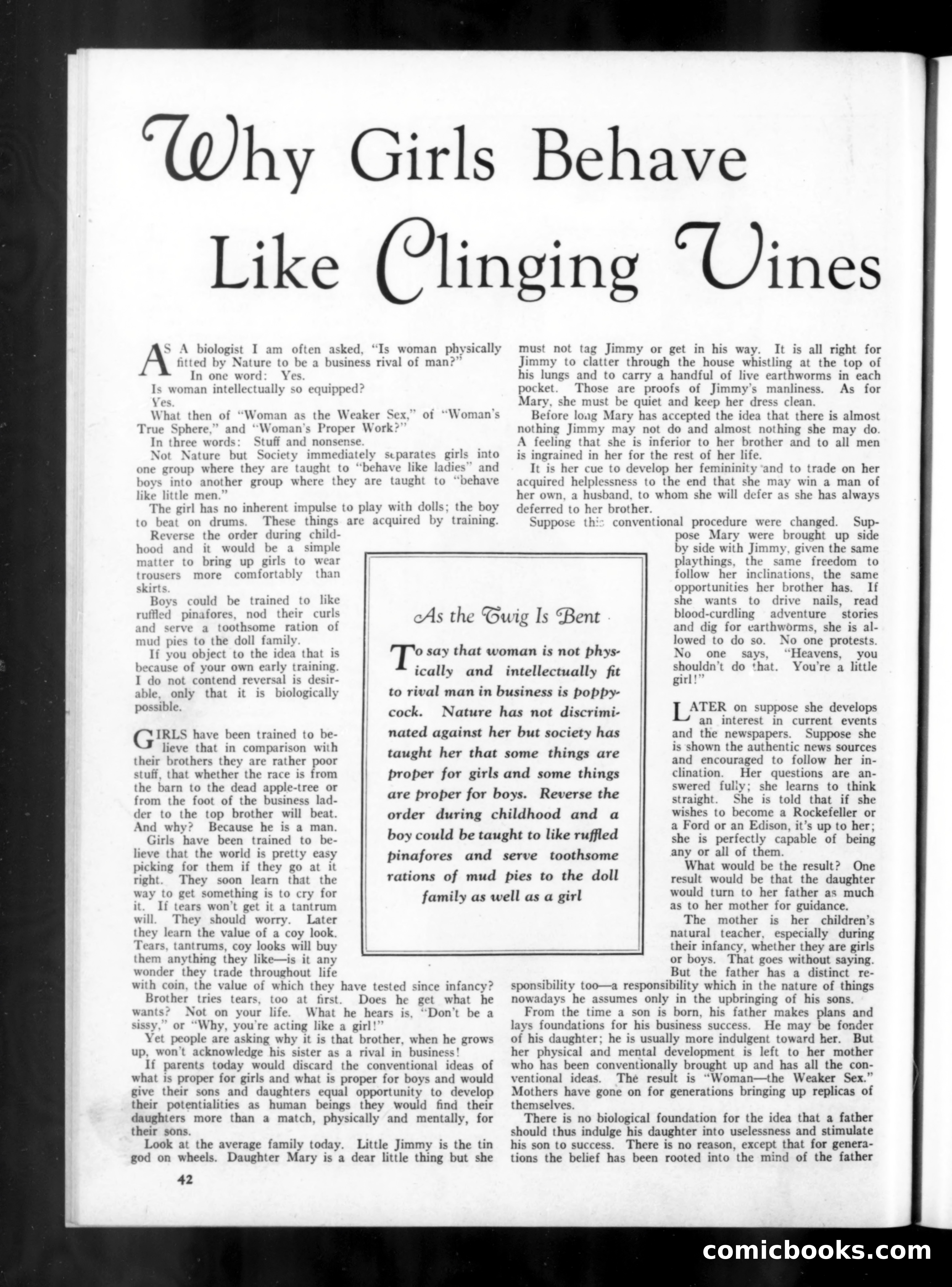 Why Girls Behave Like Clinging Vines

AS A biologist I am often asked, "Is woman physically fitted by Nature to be a business rival of man?"

In one word: Yes.

Is woman intellectually so equipped?

Yes.

What then of "Woman as the Weaker Sex," of "Woman's True Sphere," and "Woman's Proper Work?"

In three words: Stuff and nonsense.

Not Nature but Society immediately separates girls into one group where they are taught to "behave like ladies" and boys into another group where they are taught to "behave like little men."

The girl has no inherent impulse to play with dolls; the boy to beat on drums. These things are acquired by training.

Reverse the order during childhood and it would be a simple matter to bring up girls to wear trousers more comfortably than skirts.

Boys could be trained to like ruffled pinafores, nod their curls and serve a toothsome ration of mud pies to the doll family.

If you object to the idea that is because of your own early training. I do not contend reversal is desirable, only that it is biologically possible.

GIRLS have been trained to believe that in comparison with their brothers they are rather poor stuff, that whether the race is from the barn to the dead apple-tree or from the foot of the business ladder to the top brother will beat. And why? Because he is a man.

Girls have been trained to believe that the world is pretty easy picking for them if they go at it right. They soon learn that the way to get something is to cry for it. If tears won't get it a tantrum will. They should worry. Later they learn the value of a coy look. Tears, tantrums, coy looks will buy them anything they like—is it any wonder they trade throughout life with coin, the value of which they have tested since infancy?

Brother tries tears, too at first. Does he get what he wants? Not on your life. What he hears is, "Don't be a sissy," or "Why, you're acting like a girl!"

Yet people are asking why it is that brother, when he grows up, won't acknowledge his sister as a rival in business!

If parents today would discard the conventional ideas of what is proper for girls and what is proper for boys and would give their sons and daughters equal opportunity to develop their potentialities as human beings they would find their daughters more than a match, physically and mentally, for their sons.

Look at the average family today. Little Jimmy is the tin god on wheels. Daughter Mary is a dear little thing but she must not tag Jimmy or get in his way. It is all right for Jimmy to clatter through the house whistling at the top of his lungs and to carry a handful of live earthworms in each pocket. Those are proofs of Jimmy's manliness. As for Mary, she must be quiet and keep her dress clean.

Before long Mary has accepted the idea that there is almost nothing Jimmy may not do and almost nothing she may do. A feeling that she is inferior to her brother and to all men is ingrained in her for the rest of her life.

It is her cue to develop her femininity and to trade on her acquired helplessness to the end that she may win a man of her own, a husband, to whom she will defer as she has always deferred to her brother.

Suppose this conventional procedure were changed. Suppose Mary were brought up side by side with Jimmy, given the same playthings, the same freedom to follow her inclinations, the same opportunities her brother has. If she wants to drive nails, read blood-curdling adventure stories and dig for earthworms, she is allowed to do so. No one protests. No one says, "Heavens, you shouldn't do that. You're a little girl!"

LATER on suppose she develops an interest in current events and the newspapers. Suppose she is shown the authentic news sources and encouraged to follow her inclination. Her questions are answered fully; she learns to think straight. She is told that if she wishes to become a Rockefeller or a Ford or an Edison, it's up to her; she is perfectly capable of being any or all of them.

What would be the result? One result would be that the daughter would turn to her father as much as to her mother for guidance.

The mother is her children's natural teacher, especially during their infancy, whether they are girls or boys. That goes without saying. But the father has a distinct responsibility too—a responsibility which in the nature of things nowadays he assumes only in the upbringing of his sons.

From the time a son is born, his father makes plans and lays foundations for his business success. He may be fonder of his daughter; he is usually more indulgent toward her. But her physical and mental development is left to her mother who has been conventionally brought up and has all the conventional ideas. The result is "Woman—the Weaker Sex." Mothers have gone on for generations bringing up replicas of themselves.

There is no biological foundation for the idea that a father should thus indulge his daughter into uselessness and stimulate his son to success. There is no reason, except that for generations the belief has been rooted into the mind of the father

As the Twig Is Bent

To say that woman is not physically and intellectually fit to rival man in business is poppycock. Nature has not discriminated against her but society has taught her that some things are proper for girls and some things are proper for boys. Reverse the order during childhood and a boy could be taught to like ruffled pinafores and serve toothsome rations of mud pies to the doll family as well as a girl

42

comicbooks.com